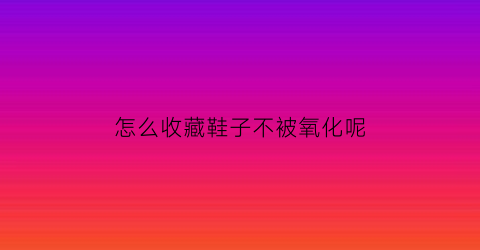 怎么收藏鞋子不被氧化呢